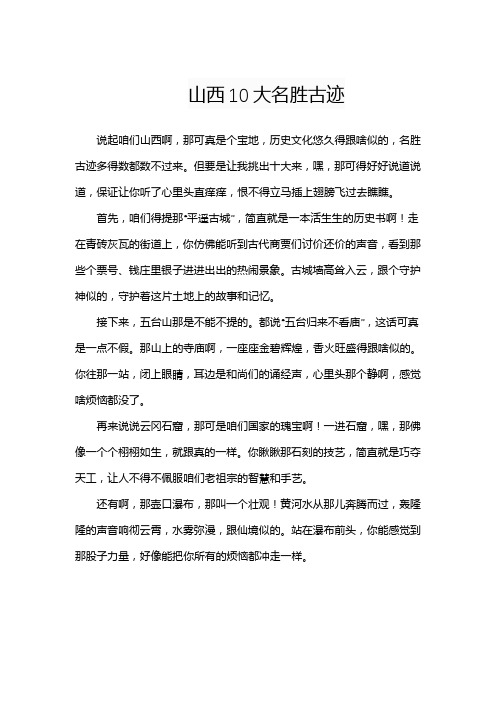 山西10大名胜古迹

说起咱们山西啊，那可真是个宝地，历史文化悠久得跟啥似的，名胜古迹多得数都数不过来。但要是让我挑出十大来，嘿，那可得好好说道说道，保证让你听了心里头直痒痒，恨不得立马插上翅膀飞过去瞧瞧。

首先，咱们得提那“平遥古城”，简直就是一本活生生的历史书啊！走在青砖灰瓦的街道上，你仿佛能听到古代商贾们讨价还价的声音，看到那些个票号、钱庄里银子进进出出的热闹景象。古城墙高耸入云，跟个守护神似的，守护着这片土地上的故事和记忆。

接下来，五台山那是不能不提的。都说“五台归来不看庙”，这话可真是一点不假。那山上的寺庙啊，一座座金碧辉煌，香火旺盛得跟啥似的。你往那一站，闭上眼睛，耳边是和尚们的诵经声，心里头那个静啊，感觉啥烦恼都没了。

再来说说云冈石窟，那可是咱们国家的瑰宝啊！一进石窟，嘿，那佛像一个个栩栩如生，就跟真的一样。你瞅瞅那石刻的技艺，简直就是巧夺天工，让人不得不佩服咱们老祖宗的智慧和手艺。

还有啊，那壶口瀑布，那叫一个壮观！黄河水从那儿奔腾而过，轰隆隆的声音响彻云霄，水雾弥漫，跟仙境似的。站在瀑布前头，你能感觉到那股子力量，好像能把你所有的烦恼都冲走一样。